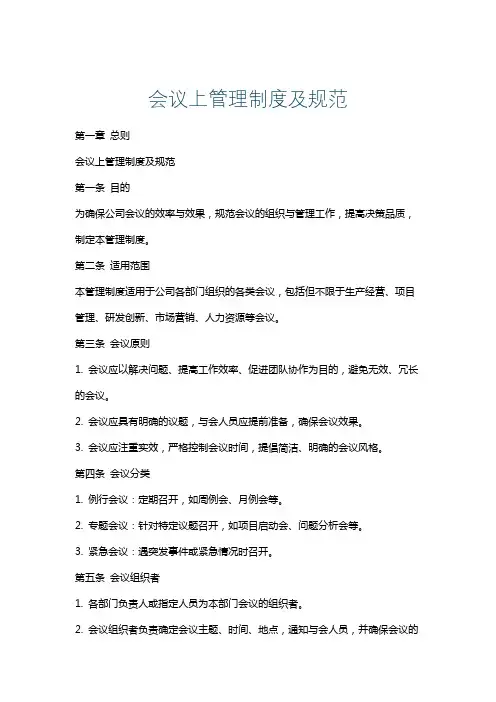 会议上管理制度及规范

第一章 总则

会议上管理制度及规范

第一条 目的

为确保公司会议的效率与效果，规范会议的组织与管理工作，提高决策品质，制定本管理制度。

第二条 适用范围

本管理制度适用于公司各部门组织的各类会议，包括但不限于生产经营、项目管理、研发创新、市场营销、人力资源等会议。

第三条 会议原则

1. 会议应以解决问题、提高工作效率、促进团队协作为目的，避免无效、冗长的会议。

2. 会议应具有明确的议题，与会人员应提前准备，确保会议效果。

3. 会议应注重实效，严格控制会议时间，提倡简洁、明确的会议风格。

第四条 会议分类

1. 例行会议：定期召开，如周例会、月例会等。

2. 专题会议：针对特定议题召开，如项目启动会、问题分析会等。

3. 紧急会议：遇突发事件或紧急情况时召开。

第五条 会议组织者

1. 各部门负责人或指定人员为本部门会议的组织者。

2. 会议组织者负责确定会议主题、时间、地点，通知与会人员，并确保会议的